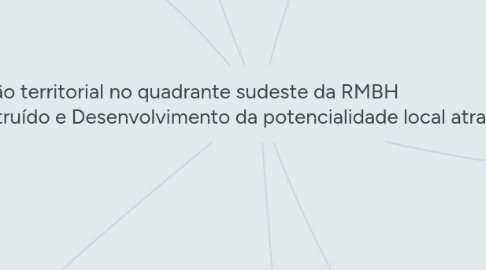 ão territorial no quadrante sudeste da RMBH
truído e Desenvolvimento da potencialidade local atra